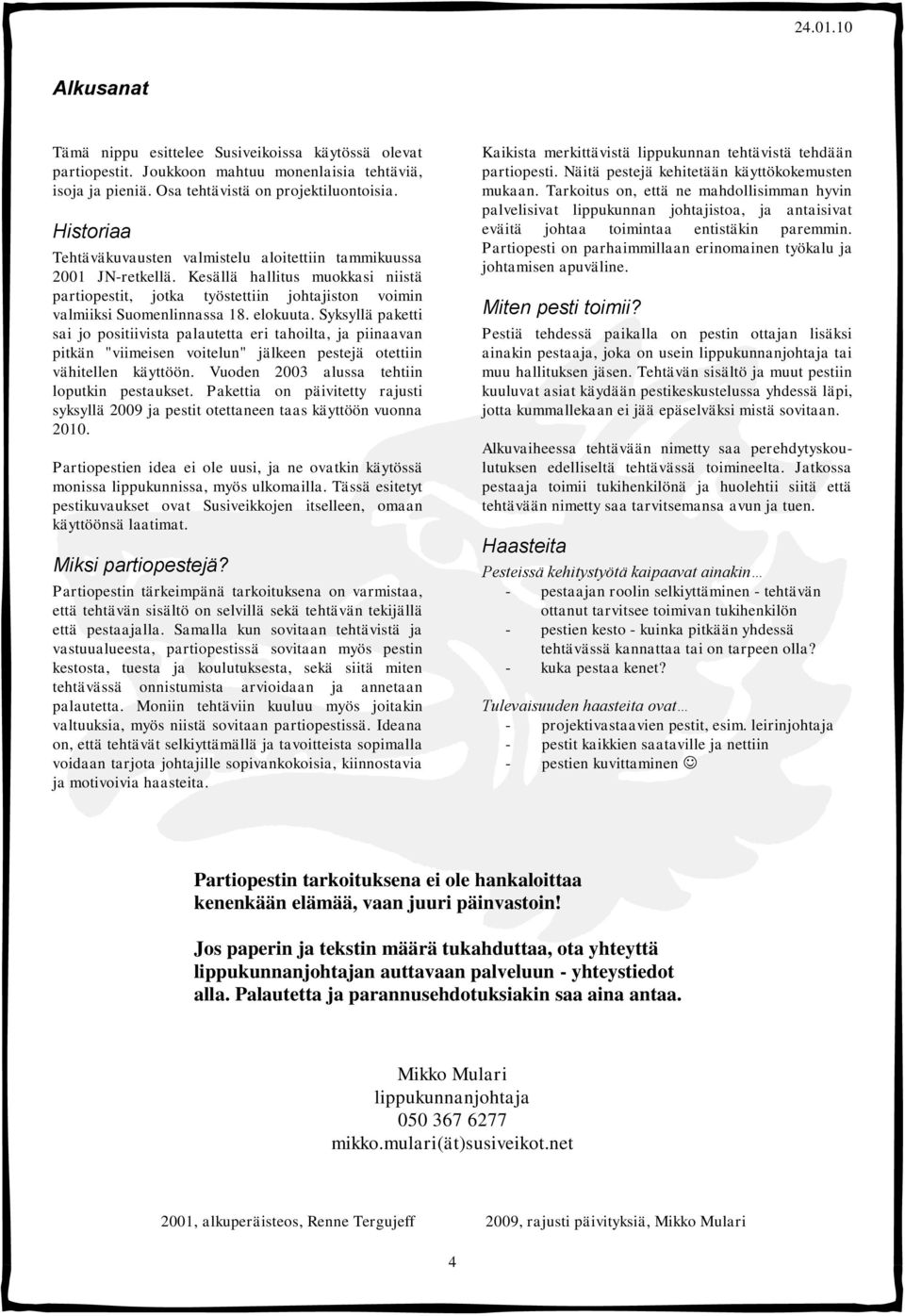 24.01.10

Alkusanat

Tämä nippu esittelee Susiveikoissa käytössä olevat partiopestit. Joukkoon mahtuu monenlaisia tehtäviä, isoja ja pieniä. Osa tehtävistä on projektiluontoisia.

Historiaa

Tehtäväkuvausten valmistelu aloitettiin tammikuussa 2001 JN-retkellä. Kesällä hallitus muokkasi niistä partiopestit, jotka työstettiin johtajiston voimin valmiiksi Suomenlinnassa 18. elokuuta. Syksyllä paketti sai jo positiivista palautetta eri tahoilta, ja piinaavan pitkän "viimeisen voitelun" jälkeen pestejä otettiin vähitellen käyttöön. Vuoden 2003 alussa tehtiin loputkin pestaukset. Pakettia on päivitetty rajusti syksyllä 2009 ja pestit otettaneen taas käyttöön vuonna 2010.

Partiopestien idea ei ole uusi, ja ne ovatkin käytössä monissa lippukunnissa, myös ulkomailla. Tässä esitetyt pestikuvaukset ovat Susiveikkojen itselleen, omaan käyttöönsä laatimat.

Miksi partiopestejä?

Partiopestin tärkeimpänä tarkoituksena on varmistaa, että tehtävän sisältö on selvillä sekä tehtävän tekijällä että pestaajalla. Samalla kun sovitaan tehtävistä ja vastuualueesta, partiopestissä sovitaan myös pestin kestosta, tuesta ja koulutuksesta, sekä siitä miten tehtävässä onnistumista arvioidaan ja annetaan palautetta. Moniin tehtäviin kuuluu myös joitakin valtuuksia, myös niistä sovitaan partiopestissä. Ideana on, että tehtävät selkiyttämällä ja tavoitteista sopimalla voidaan tarjota johtajille sopivankokoisia, kiinnostavia ja motivoivia haasteita.

Kaikista merkittävistä lippukunnan tehtävistä tehdään partiopesti. Näitä pestejä kehitetään käyttökokemusten mukaan. Tarkoitus on, että ne mahdollisimman hyvin palvelisivat lippukunnan johtajistoa, ja antaisivat eväitä johtaa toimintaa entistäkin paremmin. Partiopesti on parhaimmillaan erinomainen työkalu ja johtamisen apuväline.

Miten pesti toimii?

Pestiä tehdessä paikalla on pestin ottajan lisäksi ainakin pestaaja, joka on usein lippukunnanjohtaja tai muu hallituksen jäsen. Tehtävän sisältö ja muut pestiin kuuluvat asiat käydään pestikeskustelussa yhdessä läpi, jotta kummallekaan ei jää epäselväksi mistä sovitaan.

Alkuvaiheessa tehtävään nimetty saa perehdytyskoulutuksen edelliseltä tehtävässä toimineelta. Jatkossa pestaaja toimii tukihenkilönä ja huolehtii siitä että tehtävään nimetty saa tarvitsemansa avun ja tuen.

Haasteita

Pesteissä kehitystyötä kaipaavat ainakin…
- pestaajan roolin selkiyttäminen - tehtävän ottanut tarvitsee toimivan tukihenkilön
- pestien kesto - kuinka pitkään yhdessä tehtävässä kannattaa tai on tarpeen olla?
- kuka pestaa kenet?

Tulevaisuuden haasteita ovat…
- projektivastaavien pestit, esim. leirinjohtaja
- pestit kaikkien saataville ja nettiin
- pestien kuvittaminen ☺

Partiopestin tarkoituksena ei ole hankaloittaa kenenkään elämää, vaan juuri päinvastoin!

Jos paperin ja tekstin määrä tukahduttaa, ota yhteyttä lippukunnanjohtajan auttavaan palveluun - yhteystiedot alla. Palautetta ja parannusehdotuksiakin saa aina antaa.

Mikko Mulari
lippukunnanjohtaja
050 367 6277
mikko.mulari(ät)susiveikot.net

2001, alkuperäisteos, Renne Tergujeff

2009, rajusti päivityksiä, Mikko Mulari

4